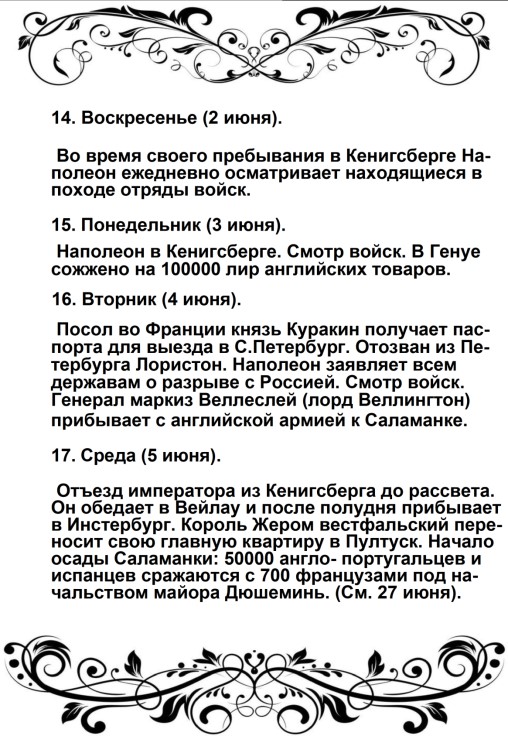 14. Воскресенье (2 июня).

Во время своего пребывания в Кенигсберге Наполеон ежедневно осматривает находящиеся в походе отряды войск.

15. Понедельник (3 июня).

Наполеон в Кенигсберге. Смотр войск. В Генуе сожжено на 100000 лир английских товаров.

16. Вторник (4 июня).

Посол во Франции князь Куракин получает паспорта для выезда в С.Петербург. Отозван из Петербурга Лористон. Наполеон заявляет всем державам о разрыве с Россией. Смотр войск. Генерал маркиз Веллеслей (лорд Веллингтон) прибывает с английской армией к Саламанке.

17. Среда (5 июня).

Отъезд императора из Кенигсберга до рассвета. Он обедает в Вейлау и после полудня прибывает в Инстербург. Король Жером вестфальский переносит свою главную квартиру в Пултуск. Начало осады Саламанки: 50000 англо- португальцев и испанцев сражаются с 700 французами под начальством майора Дюшеминь. (См. 27 июня).